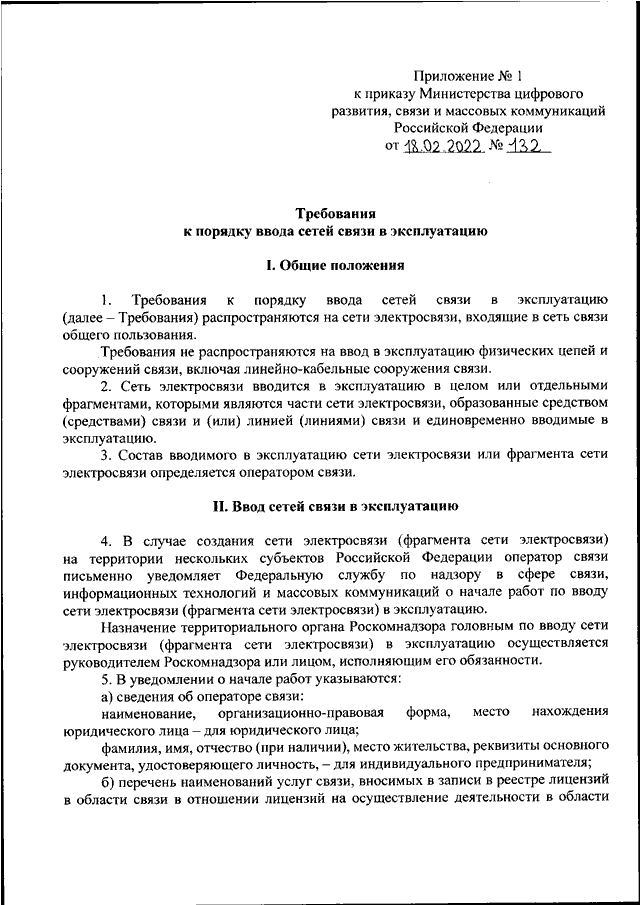 Приложение № 1
к приказу Министерства цифрового развития, связи и массовых коммуникаций Российской Федерации
от 18.02.2022 № 132

Требования
к порядку ввода сетей связи в эксплуатацию

I. Общие положения

1. Требования к порядку ввода сетей связи в эксплуатацию (далее – Требования) распространяются на сети электросвязи, входящие в сеть связи общего пользования.

Требования не распространяются на ввод в эксплуатацию физических цепей и сооружений связи, включая линейно-кабельные сооружения связи.

2. Сеть электросвязи вводится в эксплуатацию в целом или отдельными фрагментами, которыми являются части сети электросвязи, образованные средством (средствами) связи и (или) линией (линиями) связи и единовременно вводимые в эксплуатацию.

3. Состав вводимого в эксплуатацию сети электросвязи или фрагмента сети электросвязи определяется оператором связи.

II. Ввод сетей связи в эксплуатацию

4. В случае создания сети электросвязи (фрагмента сети электросвязи) на территории нескольких субъектов Российской Федерации оператор связи письменно уведомляет Федеральную службу по надзору в сфере связи, информационных технологий и массовых коммуникаций о начале работ по вводу сети электросвязи (фрагмента сети электросвязи) в эксплуатацию.

Назначение территориального органа Роскомнадзора головным по вводу сети электросвязи (фрагмента сети электросвязи) в эксплуатацию осуществляется руководителем Роскомнадзора или лицом, исполняющим его обязанности.

5. В уведомлении о начале работ указываются:

а) сведения об операторе связи:

наименование, организационно-правовая форма, место нахождения юридического лица – для юридического лица;

фамилия, имя, отчество (при наличии), место жительства, реквизиты основного документа, удостоверяющего личность, – для индивидуального предпринимателя;

б) перечень наименований услуг связи, вносимых в записи в реестре лицензий в области связи в отношении лицензий на осуществление деятельности в области